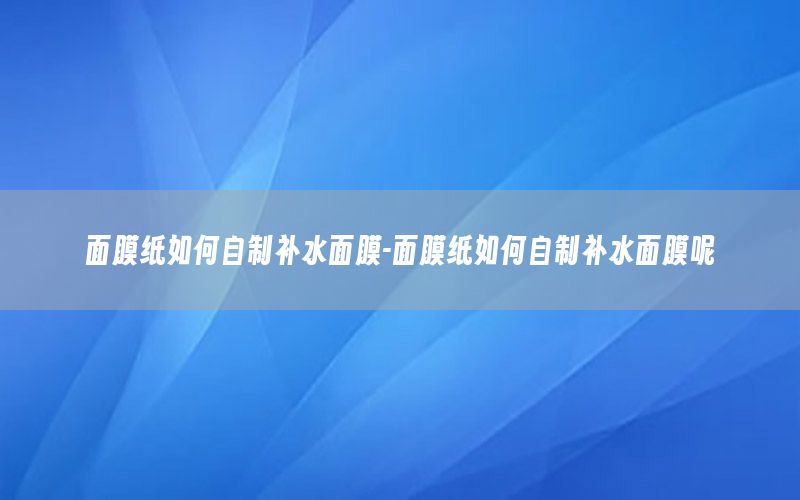 面膜纸如何自制补水面膜-面膜纸如何自制补水面膜呢